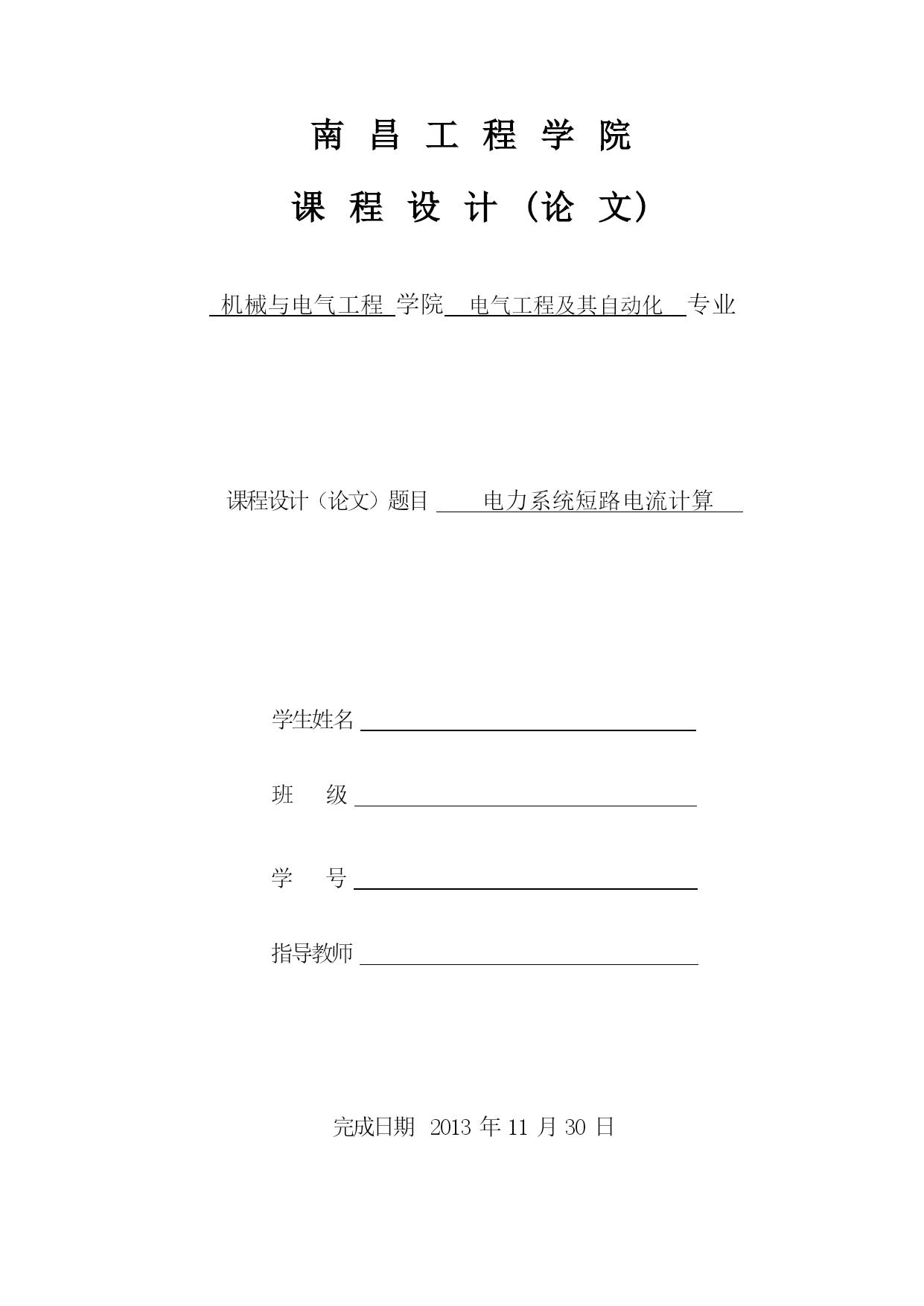 南 昌 工 程 学 院

课 程 设 计（论 文）

机械与电气工程 学院 电气工程及其自动化 专业

课程设计（论文）题目 电力系统短路电流计算

学生姓名

班 级

学 号

指导教师

完成日期 2013 年 11 月 30 日